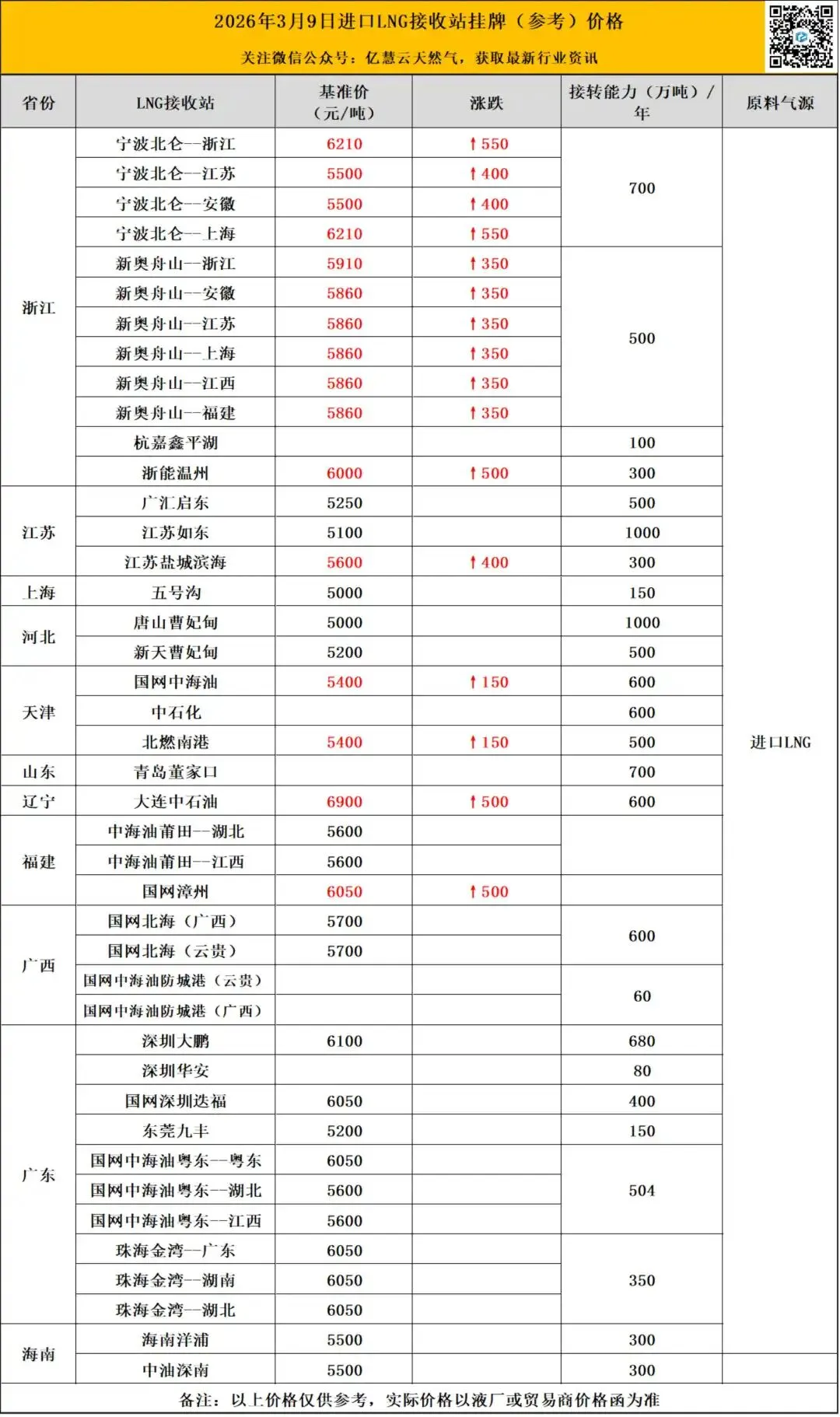 2026年3月9日进口LNG接收站挂牌（参考）价格

关注微信公众号：亿慧云天然气，获取最新行业资讯

| 省份 | LNG接收站 | 基准价（元/吨） | 涨跌 | 接转能力（万吨）/年 | 原料气源 |
|---|---|---|---|---|---|
| 浙江 | 宁波北仑--浙江 | 6210 | ↑550 | 700 | 进口LNG |
| | 宁波北仑--江苏 | 5500 | ↑400 | | |
| | 宁波北仑--安徽 | 5500 | ↑400 | | |
| | 宁波北仑--上海 | 6210 | ↑550 | | |
| | 新奥舟山--浙江 | 5910 | ↑350 | 500 | |
| | 新奥舟山--安徽 | 5860 | ↑350 | | |
| | 新奥舟山--江苏 | 5860 | ↑350 | | |
| | 新奥舟山--上海 | 5860 | ↑350 | | |
| | 新奥舟山--江西 | 5860 | ↑350 | | |
| | 新奥舟山--福建 | 5860 | ↑350 | | |
| | 杭嘉鑫平湖 | | | 100 | |
| | 浙能温州 | 6000 | ↑500 | 300 | |
| 江苏 | 广汇启东 | 5250 | | 500 | |
| | 江苏如东 | 5100 | | 1000 | |
| | 江苏盐城滨海 | 5600 | ↑400 | 300 | |
| 上海 | 五号沟 | 5000 | | 150 | |
| 河北 | 唐山曹妃甸 | 5000 | | 1000 | |
| | 新天曹妃甸 | 5200 | | 500 | |
| 天津 | 国网中海油 | 5400 | ↑150 | 600 | |
| | 中石化 | | | 600 | |
| | 北燃南港 | 5400 | ↑150 | 500 | |
| 山东 | 青岛董家口 | | | 700 | |
| 辽宁 | 大连中石油 | 6900 | ↑500 | 600 | |
| 福建 | 中海油莆田--湖北 | 5600 | | | |
| | 中海油莆田--江西 | 5600 | | | |
| | 国网漳州 | 6050 | ↑500 | | |
| 广西 | 国网北海（广西） | 5700 | | 600 | |
| | 国网北海（云贵） | 5700 | | | |
| | 国网中海油防城港（云贵） | | | 60 | |
| | 国网中海油防城港（广西） | | | | |
| 广东 | 深圳大鹏 | 6100 | | 680 | |
| | 深圳华安 | | | 80 | |
| | 国网深圳迭福 | 6050 | | 400 | |
| | 东莞九丰 | 5200 | | 150 | |
| | 国网中海油粤东--粤东 | 6050 | | 504 | |
| | 国网中海油粤东--湖北 | 5600 | | | |
| | 国网中海油粤东--江西 | 5600 | | | |
| | 珠海金湾--广东 | 6050 | | 350 | |
| | 珠海金湾--湖南 | 6050 | | | |
| | 珠海金湾--湖北 | 6050 | | | |
| 海南 | 海南洋浦 | 5500 | | 300 | |
| | 中油深南 | 5500 | | 300 | |

备注：以上价格仅供参考，实际价格以液厂或贸易商价格函为准